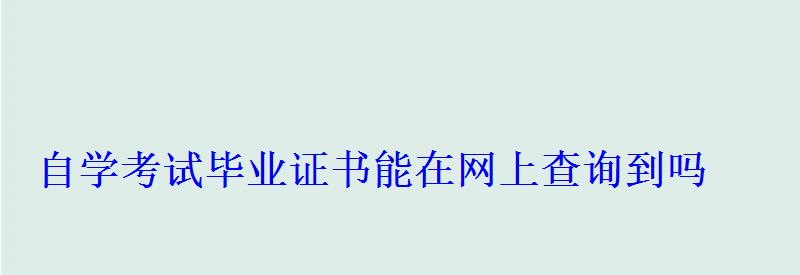 自学考试毕业证书能在网上查询到吗